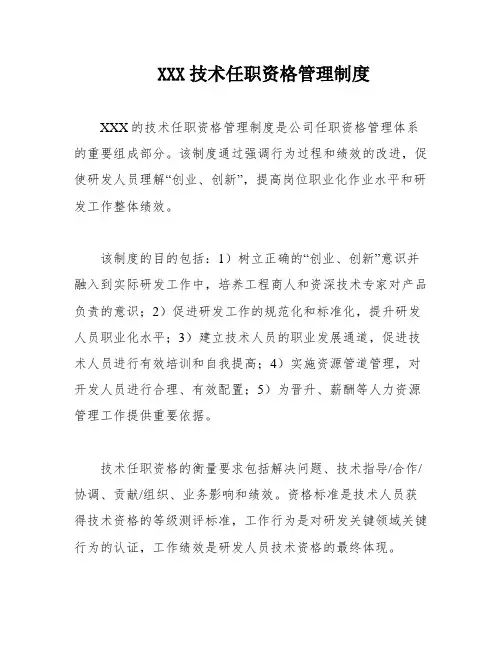 XXX 技术任职资格管理制度

XXX 的技术任职资格管理制度是公司任职资格管理体系的重要组成部分。该制度通过强调行为过程和绩效的改进，促使研发人员理解“创业、创新”，提高岗位职业化作业水平和研发工作整体绩效。

该制度的目的包括：1）树立正确的“创业、创新”意识并融入到实际研发工作中，培养工程商人和资深技术专家对产品负责的意识；2）促进研发工作的规范化和标准化，提升研发人员职业化水平；3）建立技术人员的职业发展通道，促进技术人员进行有效培训和自我提高；4）实施资源管道管理，对开发人员进行合理、有效配置；5）为晋升、薪酬等人力资源管理工作提供重要依据。

技术任职资格的衡量要求包括解决问题、技术指导/合作/协调、贡献/组织、业务影响和绩效。资格标准是技术人员获得技术资格的等级测评标准，工作行为是对研发关键领域关键行为的认证，工作绩效是研发人员技术资格的最终体现。